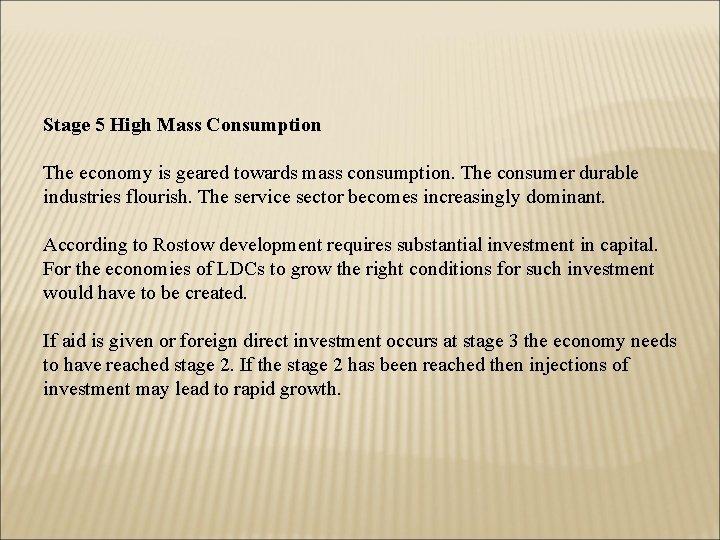 Stage 5 High Mass Consumption

The economy is geared towards mass consumption. The consumer durable industries flourish. The service sector becomes increasingly dominant.

According to Rostow development requires substantial investment in capital. For the economies of LDCs to grow the right conditions for such investment would have to be created.

If aid is given or foreign direct investment occurs at stage 3 the economy needs to have reached stage 2. If the stage 2 has been reached then injections of investment may lead to rapid growth.